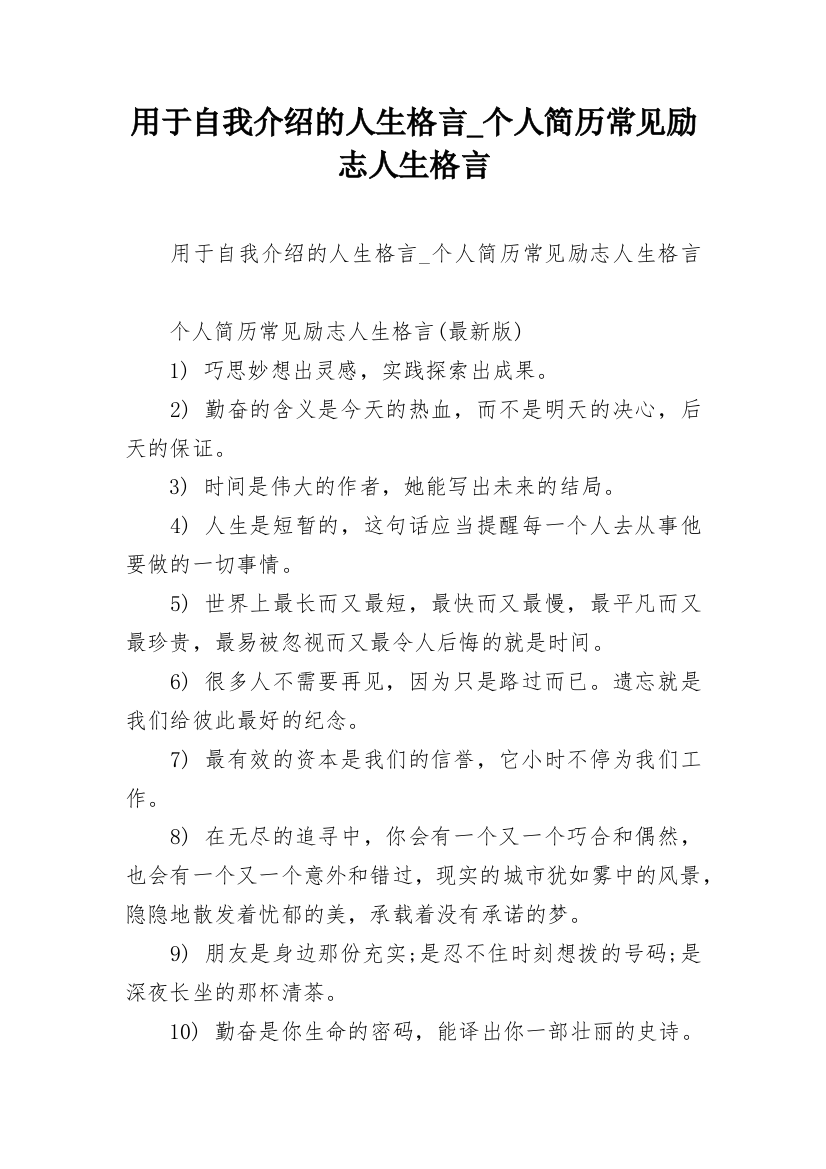 用于自我介绍的人生格言_个人简历常见励志人生格言

用于自我介绍的人生格言_个人简历常见励志人生格言

个人简历常见励志人生格言(最新版)

1) 巧思妙想出灵感，实践探索出成果。

2) 勤奋的含义是今天的热血，而不是明天的决心，后天的保证。

3) 时间是伟大的作者，她能写出未来的结局。

4) 人生是短暂的，这句话应当提醒每一个人去从事他要做的一切事情。

5) 世界上最长而又最短，最快而又最慢，最平凡而又最珍贵，最易被忽视而又最令人后悔的就是时间。

6) 很多人不需要再见，因为只是路过而已。遗忘就是我们给彼此最好的纪念。

7) 最有效的资本是我们的信誉，它小时不停为我们工作。

8) 在无尽的追寻中，你会有一个又一个巧合和偶然，也会有一个又一个意外和错过，现实的城市犹如雾中的风景，隐隐地散发着忧郁的美，承载着没有承诺的梦。

9) 朋友是身边那份充实;是忍不住时刻想拨的号码;是深夜长坐的那杯清茶。

10) 勤奋是你生命的密码，能译出你一部壮丽的史诗。